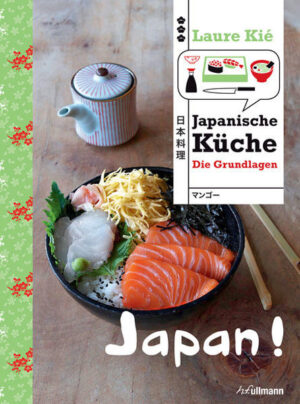 Laure Kié

日本料理

Japanische Küche

Die Grundlagen

マンゴー

Japan!

h.f.ullmann